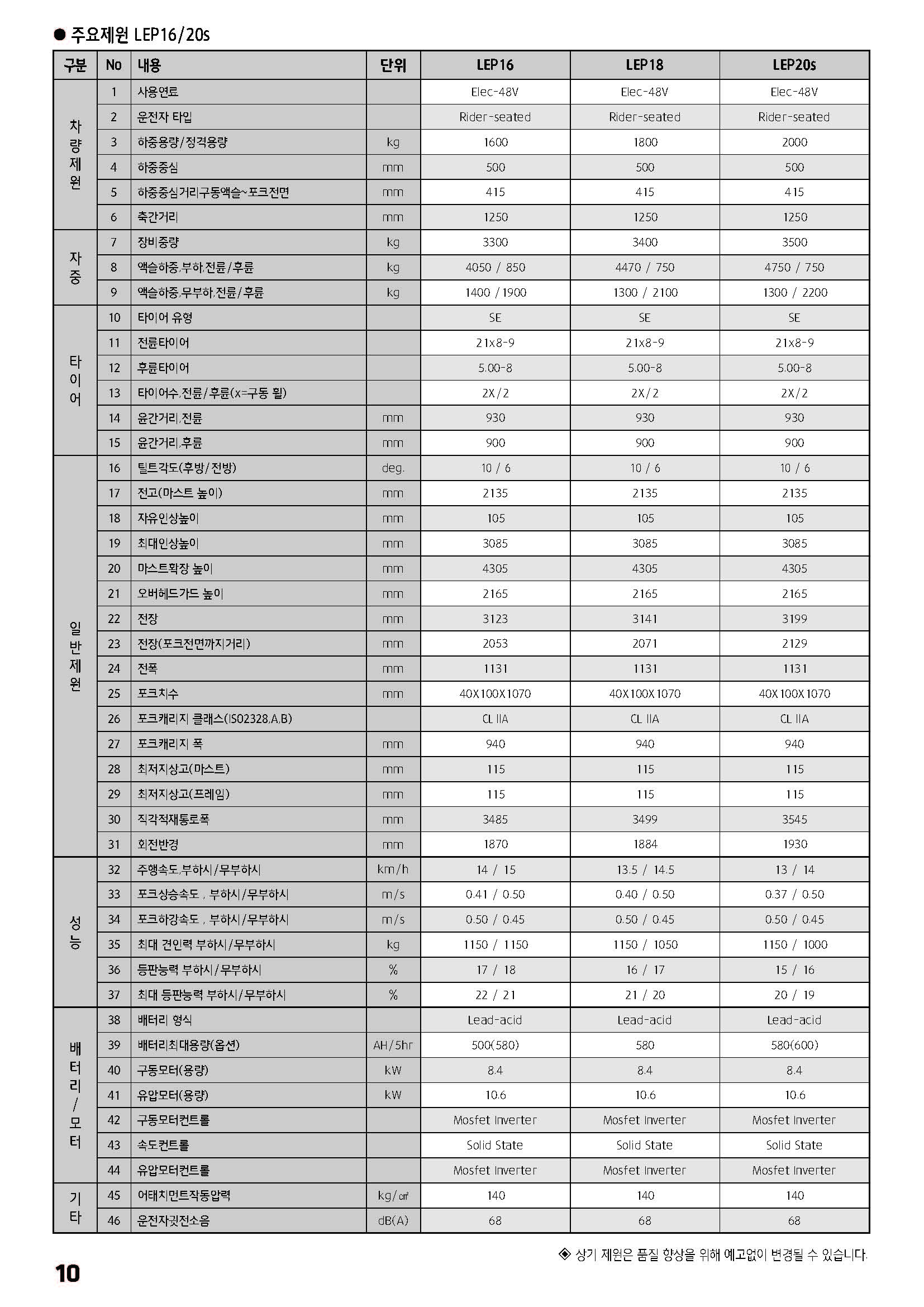 ● 주요제원 LEP16/20s

| 구분 | No | 내용 | 단위 | LEP16 | LEP18 | LEP20s |
|---|---|---|---|---|---|---|
| 차량제원 | 1 | 사용연료 | | Elec-48V | Elec-48V | Elec-48V |
| | 2 | 운전자 타입 | | Rider-seated | Rider-seated | Rider-seated |
| | 3 | 하중용량/정격용량 | kg | 1600 | 1800 | 2000 |
| | 4 | 하중중심 | mm | 500 | 500 | 500 |
| | 5 | 하중중심거리구동액슬~포크전면 | mm | 415 | 415 | 415 |
| | 6 | 축간거리 | mm | 1250 | 1250 | 1250 |
| 자중 | 7 | 장비중량 | kg | 3300 | 3400 | 3500 |
| | 8 | 액슬하중,부하,전륜/후륜 | kg | 4050 / 850 | 4470 / 750 | 4750 / 750 |
| | 9 | 액슬하중,무부하,전륜/후륜 | kg | 1400 / 1900 | 1300 / 2100 | 1300 / 2200 |
| 타이어 | 10 | 타이어 유형 | | SE | SE | SE |
| | 11 | 전륜타이어 | | 21x8-9 | 21x8-9 | 21x8-9 |
| | 12 | 후륜타이어 | | 5.00-8 | 5.00-8 | 5.00-8 |
| | 13 | 타이어수,전륜/후륜(x=구동 휠) | | 2X/2 | 2X/2 | 2X/2 |
| | 14 | 윤간거리,전륜 | mm | 930 | 930 | 930 |
| | 15 | 윤간거리,후륜 | mm | 900 | 900 | 900 |
| 일반제원 | 16 | 틸트각도(후방/전방) | deg. | 10 / 6 | 10 / 6 | 10 / 6 |
| | 17 | 전고(마스트 높이) | mm | 2135 | 2135 | 2135 |
| | 18 | 자유인상높이 | mm | 105 | 105 | 105 |
| | 19 | 최대인상높이 | mm | 3085 | 3085 | 3085 |
| | 20 | 마스트확장 높이 | mm | 4305 | 4305 | 4305 |
| | 21 | 오버헤드가드 높이 | mm | 2165 | 2165 | 2165 |
| | 22 | 전장 | mm | 3123 | 3141 | 3199 |
| | 23 | 전장(포크전면까지거리) | mm | 2053 | 2071 | 2129 |
| | 24 | 전폭 | mm | 1131 | 1131 | 1131 |
| | 25 | 포크치수 | mm | 40X100X1070 | 40X100X1070 | 40X100X1070 |
| | 26 | 포크캐리지 클래스(ISO2328,A,B) | | CL IIA | CL IIA | CL IIA |
| | 27 | 포크캐리지 폭 | mm | 940 | 940 | 940 |
| | 28 | 최저지상고(마스트) | mm | 115 | 115 | 115 |
| | 29 | 최저지상고(프레임) | mm | 115 | 115 | 115 |
| | 30 | 직각적재통로폭 | mm | 3485 | 3499 | 3545 |
| | 31 | 회전반경 | mm | 1870 | 1884 | 1930 |
| 성능 | 32 | 주행속도,부하시/무부하시 | km/h | 14 / 15 | 13.5 / 14.5 | 13 / 14 |
| | 33 | 포크상승속도 , 부하시/무부하시 | m/s | 0.41 / 0.50 | 0.40 / 0.50 | 0.37 / 0.50 |
| | 34 | 포크하강속도 , 부하시/무부하시 | m/s | 0.50 / 0.45 | 0.50 / 0.45 | 0.50 / 0.45 |
| | 35 | 최대 견인력 부하시/무부하시 | kg | 1150 / 1150 | 1150 / 1050 | 1150 / 1000 |
| | 36 | 등판능력 부하시/무부하시 | % | 17 / 18 | 16 / 17 | 15 / 16 |
| | 37 | 최대 등판능력 부하시/무부하시 | % | 22 / 21 | 21 / 20 | 20 / 19 |
| 배터리/모터 | 38 | 배터리 형식 | | Lead-acid | Lead-acid | Lead-acid |
| | 39 | 배터리최대용량(옵션) | AH/5hr | 500(580) | 580 | 580(600) |
| | 40 | 구동모터(용량) | kW | 8.4 | 8.4 | 8.4 |
| | 41 | 유압모터(용량) | kW | 10.6 | 10.6 | 10.6 |
| | 42 | 구동모터컨트롤 | | Mosfet Inverter | Mosfet Inverter | Mosfet Inverter |
| | 43 | 속도컨트롤 | | Solid State | Solid State | Solid State |
| | 44 | 유압모터컨트롤 | | Mosfet Inverter | Mosfet Inverter | Mosfet Inverter |
| 기타 | 45 | 어태치먼트작동압력 | kg/㎠ | 140 | 140 | 140 |
| | 46 | 운전자귓전소음 | dB(A) | 68 | 68 | 68 |

◈ 상기 제원은 품질 향상을 위해 예고없이 변경될 수 있습니다.

10